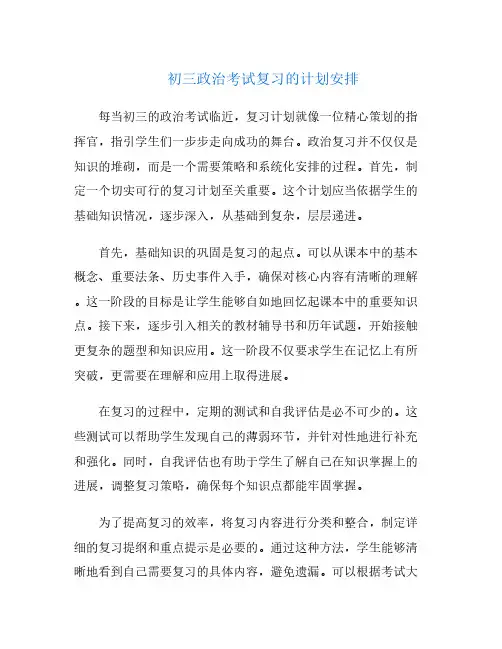 初三政治考试复习的计划安排

每当初三的政治考试临近，复习计划就像一位精心策划的指挥官，指引学生们一步步走向成功的舞台。政治复习并不仅仅是知识的堆砌，而是一个需要策略和系统化安排的过程。首先，制定一个切实可行的复习计划至关重要。这个计划应当依据学生的基础知识情况，逐步深入，从基础到复杂，层层递进。

首先，基础知识的巩固是复习的起点。可以从课本中的基本概念、重要法条、历史事件入手，确保对核心内容有清晰的理解。这一阶段的目标是让学生能够自如地回忆起课本中的重要知识点。接下来，逐步引入相关的教材辅导书和历年试题，开始接触更复杂的题型和知识应用。这一阶段不仅要求学生在记忆上有所突破，更需要在理解和应用上取得进展。

在复习的过程中，定期的测试和自我评估是必不可少的。这些测试可以帮助学生发现自己的薄弱环节，并针对性地进行补充和强化。同时，自我评估也有助于学生了解自己在知识掌握上的进展，调整复习策略，确保每个知识点都能牢固掌握。

为了提高复习的效率，将复习内容进行分类和整合，制定详细的复习提纲和重点提示是必要的。通过这种方法，学生能够清晰地看到自己需要复习的具体内容，避免遗漏。可以根据考试大